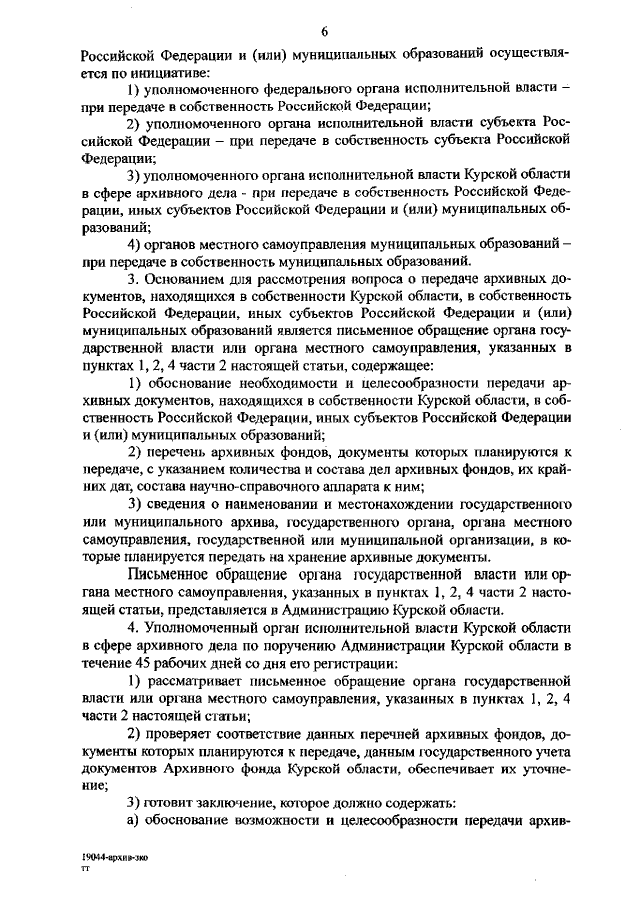 6

Российской Федерации и (или) муниципальных образований осуществляется по инициативе:

1) уполномоченного федерального органа исполнительной власти – при передаче в собственность Российской Федерации;

2) уполномоченного органа исполнительной власти субъекта Российской Федерации – при передаче в собственность субъекта Российской Федерации;

3) уполномоченного органа исполнительной власти Курской области в сфере архивного дела - при передаче в собственность Российской Федерации, иных субъектов Российской Федерации и (или) муниципальных образований;

4) органов местного самоуправления муниципальных образований – при передаче в собственность муниципальных образований.

3. Основанием для рассмотрения вопроса о передаче архивных документов, находящихся в собственности Курской области, в собственность Российской Федерации, иных субъектов Российской Федерации и (или) муниципальных образований является письменное обращение органа государственной власти или органа местного самоуправления, указанных в пунктах 1, 2, 4 части 2 настоящей статьи, содержащее:

1) обоснование необходимости и целесообразности передачи архивных документов, находящихся в собственности Курской области, в собственность Российской Федерации, иных субъектов Российской Федерации и (или) муниципальных образований;

2) перечень архивных фондов, документы которых планируются к передаче, с указанием количества и состава дел архивных фондов, их крайних дат, состава научно-справочного аппарата к ним;

3) сведения о наименовании и местонахождении государственного или муниципального архива, государственного органа, органа местного самоуправления, государственной или муниципальной организации, в которые планируется передать на хранение архивные документы.

Письменное обращение органа государственной власти или органа местного самоуправления, указанных в пунктах 1, 2, 4 части 2 настоящей статьи, представляется в Администрацию Курской области.

4. Уполномоченный орган исполнительной власти Курской области в сфере архивного дела по поручению Администрации Курской области в течение 45 рабочих дней со дня его регистрации:

1) рассматривает письменное обращение органа государственной власти или органа местного самоуправления, указанных в пунктах 1, 2, 4 части 2 настоящей статьи;

2) проверяет соответствие данных перечней архивных фондов, документы которых планируются к передаче, данным государственного учета документов Архивного фонда Курской области, обеспечивает их уточнение;

3) готовит заключение, которое должно содержать:

а) обоснование возможности и целесообразности передачи архив-

19044-архив-зко
тт